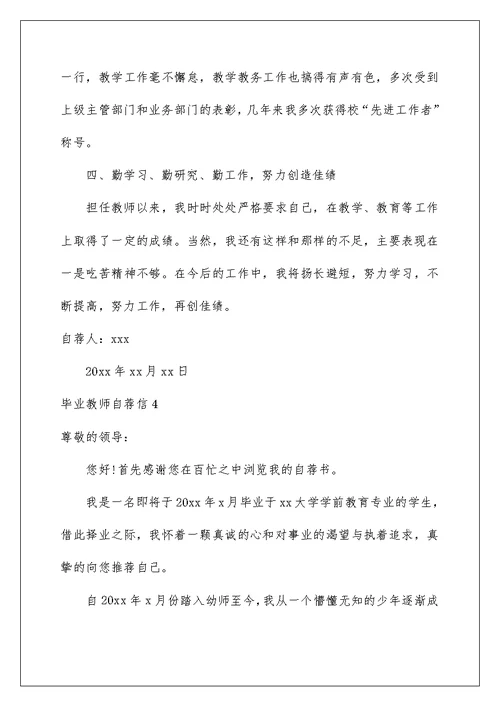 一行，教学工作毫不懈怠，教学教务工作也搞得有声有色，多次受到上级主管部门和业务部门的表彰，几年来我多次获得校“先进工作者”称号。

四、勤学习、勤研究、勤工作，努力创造佳绩

担任教师以来，我时时处处严格要求自己，在教学、教育等工作上取得了一定的成绩。当然，我还有这样和那样的不足，主要表现在一是吃苦精神不够。在今后的工作中，我将扬长避短，努力学习，不断提高，努力工作，再创佳绩。

自荐人：xxx

20xx 年 xx 月 xx 日

毕业教师自荐信 4

尊敬的领导：

您好!首先感谢您在百忙之中浏览我的自荐书。

我是一名即将于 20xx 年 x 月毕业于 xx 大学学前教育专业的学生，借此择业之际，我怀着一颗真诚的心和对事业的渴望与执着追求，真挚的向您推荐自己。

自 20xx 年 x 月份踏入幼师至今，我从一个懵懂无知的少年逐渐成